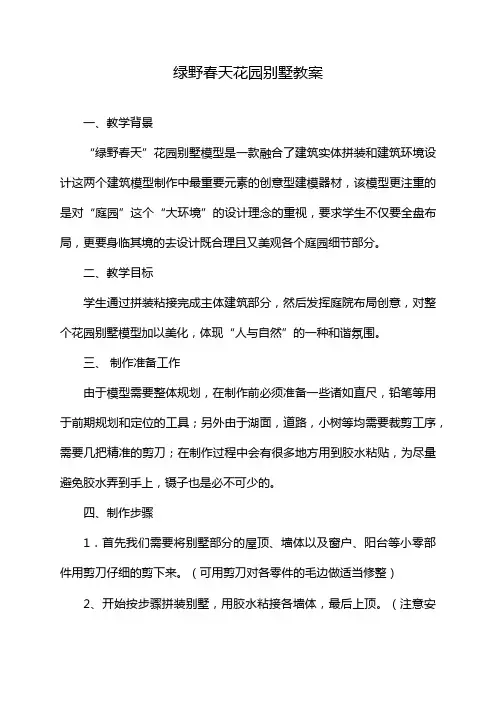 绿野春天花园别墅教案

一、教学背景

“绿野春天”花园别墅模型是一款融合了建筑实体拼装和建筑环境设计这两个建筑模型制作中最重要元素的创意型建模器材，该模型更注重的是对“庭园”这个“大环境”的设计理念的重视，要求学生不仅要全盘布局，更要身临其境的去设计既合理且又美观各个庭园细节部分。

二、教学目标

学生通过拼装粘接完成主体建筑部分，然后发挥庭院布局创意，对整个花园别墅模型加以美化，体现“人与自然”的一种和谐氛围。

三、 制作准备工作

由于模型需要整体规划，在制作前必须准备一些诸如直尺，铅笔等用于前期规划和定位的工具；另外由于湖面，道路，小树等均需要裁剪工序，需要几把精准的剪刀；在制作过程中会有很多地方用到胶水粘贴，为尽量避免胶水弄到手上，镊子也是必不可少的。

四、制作步骤

1．首先我们需要将别墅部分的屋顶、墙体以及窗户、阳台等小零部件用剪刀仔细的剪下来。（可用剪刀对各零件的毛边做适当修整）

2、开始按步骤拼装别墅，用胶水粘接各墙体，最后上顶。（注意安